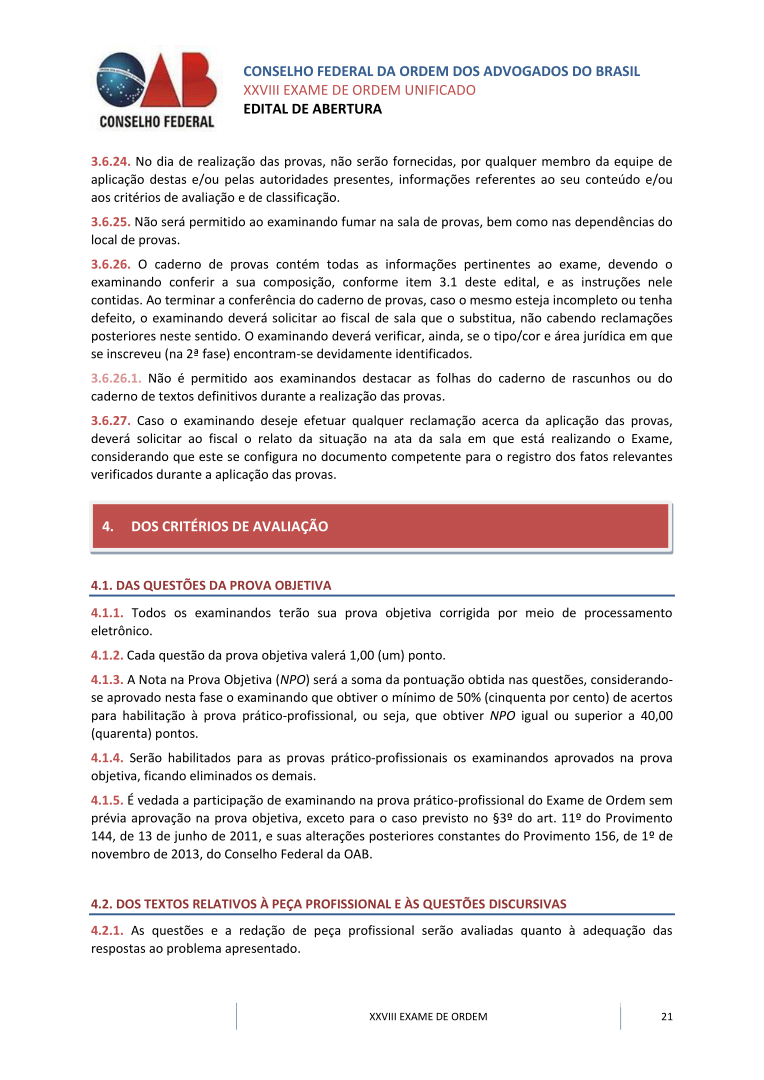 OAB
CONSELHO FEDERAL

CONSELHO FEDERAL DA ORDEM DOS ADVOGADOS DO BRASIL
XXVIII EXAME DE ORDEM UNIFICADO
EDITAL DE ABERTURA

3.6.24. No dia de realização das provas, não serão fornecidas, por qualquer membro da equipe de aplicação destas e/ou pelas autoridades presentes, informações referentes ao seu conteúdo e/ou aos critérios de avaliação e de classificação.

3.6.25. Não será permitido ao examinando fumar na sala de provas, bem como nas dependências do local de provas.

3.6.26. O caderno de provas contém todas as informações pertinentes ao exame, devendo o examinando conferir a sua composição, conforme item 3.1 deste edital, e as instruções nele contidas. Ao terminar a conferência do caderno de provas, caso o mesmo esteja incompleto ou tenha defeito, o examinando deverá solicitar ao fiscal de sala que o substitua, não cabendo reclamações posteriores neste sentido. O examinando deverá verificar, ainda, se o tipo/cor e área jurídica em que se inscreveu (na 2ª fase) encontram-se devidamente identificados.

3.6.26.1. Não é permitido aos examinandos destacar as folhas do caderno de rascunhos ou do caderno de textos definitivos durante a realização das provas.

3.6.27. Caso o examinando deseje efetuar qualquer reclamação acerca da aplicação das provas, deverá solicitar ao fiscal o relato da situação na ata da sala em que está realizando o Exame, considerando que este se configura no documento competente para o registro dos fatos relevantes verificados durante a aplicação das provas.

4. DOS CRITÉRIOS DE AVALIAÇÃO

4.1. DAS QUESTÕES DA PROVA OBJETIVA

4.1.1. Todos os examinandos terão sua prova objetiva corrigida por meio de processamento eletrônico.

4.1.2. Cada questão da prova objetiva valerá 1,00 (um) ponto.

4.1.3. A Nota na Prova Objetiva (NPO) será a soma da pontuação obtida nas questões, considerando-se aprovado nesta fase o examinando que obtiver o mínimo de 50% (cinquenta por cento) de acertos para habilitação à prova prático-profissional, ou seja, que obtiver NPO igual ou superior a 40,00 (quarenta) pontos.

4.1.4. Serão habilitados para as provas prático-profissionais os examinandos aprovados na prova objetiva, ficando eliminados os demais.

4.1.5. É vedada a participação de examinando na prova prático-profissional do Exame de Ordem sem prévia aprovação na prova objetiva, exceto para o caso previsto no §3º do art. 11º do Provimento 144, de 13 de junho de 2011, e suas alterações posteriores constantes do Provimento 156, de 1º de novembro de 2013, do Conselho Federal da OAB.

4.2. DOS TEXTOS RELATIVOS À PEÇA PROFISSIONAL E ÀS QUESTÕES DISCURSIVAS

4.2.1. As questões e a redação de peça profissional serão avaliadas quanto à adequação das respostas ao problema apresentado.

XXVIII EXAME DE ORDEM 21